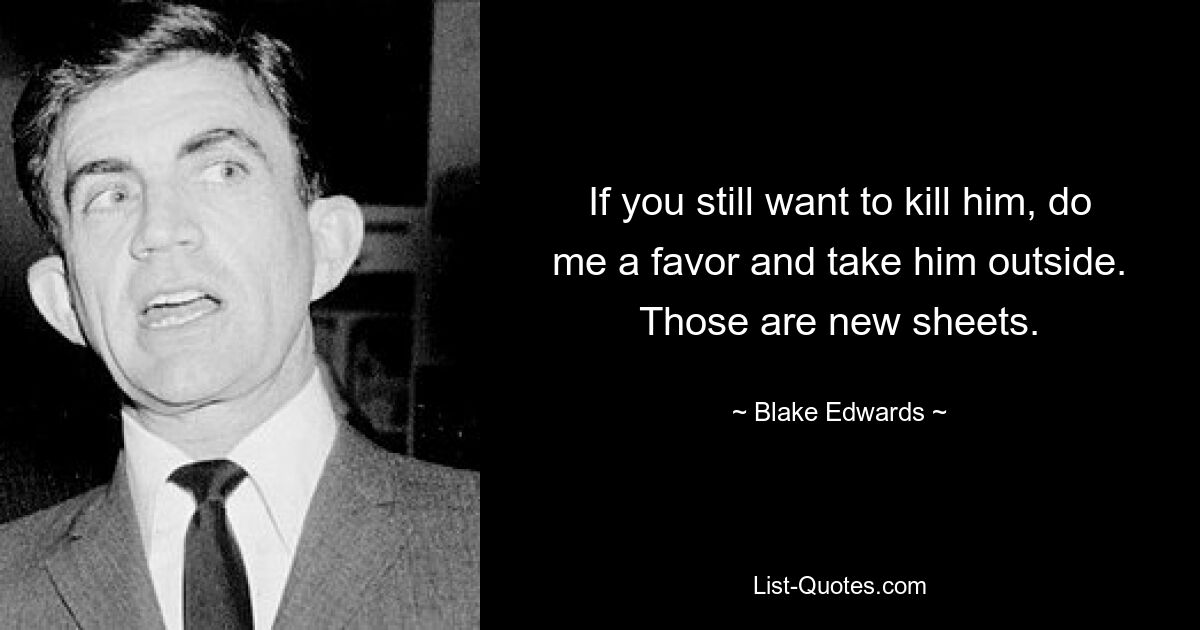 If you still want to kill him, do me a favor and take him outside. Those are new sheets.

~ Blake Edwards ~

List-Quotes.com